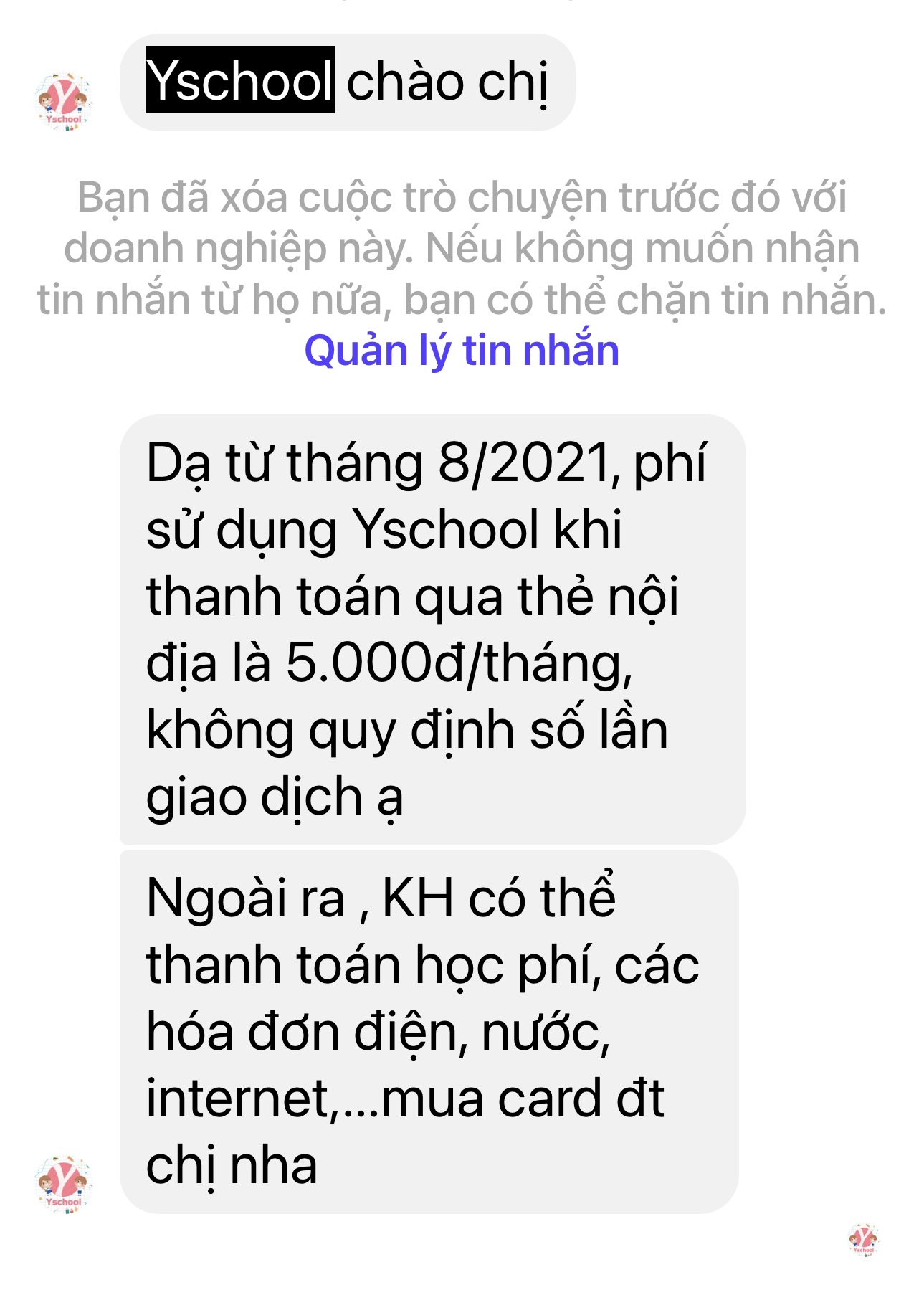 Yschool

Yschool chào chị

Bạn đã xóa cuộc trò chuyện trước đó với doanh nghiệp này. Nếu không muốn nhận tin nhắn từ họ nữa, bạn có thể chặn tin nhắn.
Quản lý tin nhắn

Dạ từ tháng 8/2021, phí sử dụng Yschool khi thanh toán qua thẻ nội địa là 5.000đ/tháng, không quy định số lần giao dịch ạ

Ngoài ra , KH có thể thanh toán học phí, các hóa đơn điện, nước, internet,...mua card đt chị nha

Yschool

Yschool